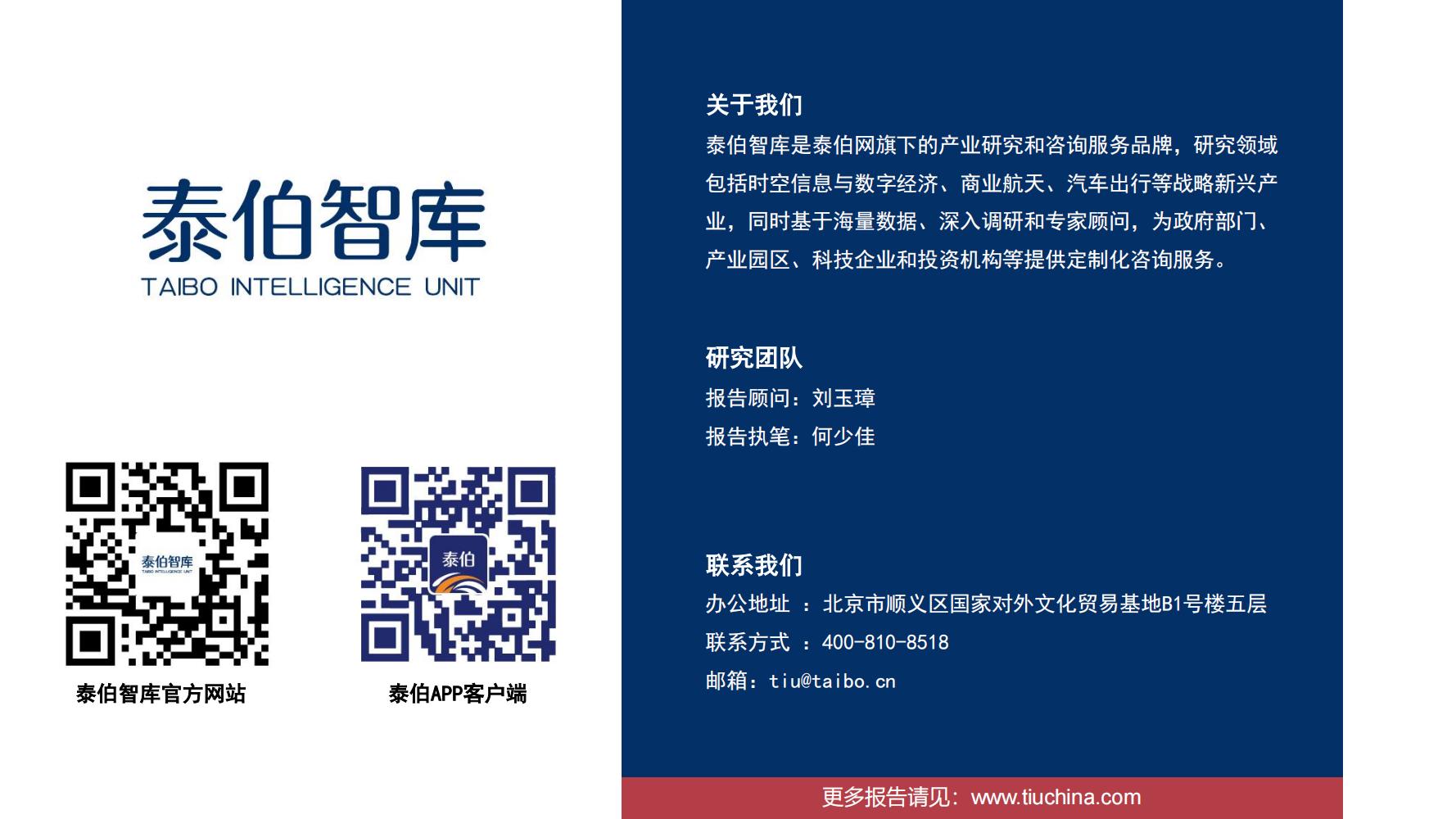 泰伯智库
TAIBO INTELLIGENCE UNIT

泰伯智库
TAIBO INTELLIGENCE UNIT

泰伯

泰伯智库官方网站

泰伯APP客户端

关于我们

泰伯智库是泰伯网旗下的产业研究和咨询服务品牌，研究领域包括时空信息与数字经济、商业航天、汽车出行等战略新兴产业，同时基于海量数据、深入调研和专家顾问，为政府部门、产业园区、科技企业和投资机构等提供定制化咨询服务。

研究团队

报告顾问：刘玉璋

报告执笔：何少佳

联系我们

办公地址 ：北京市顺义区国家对外文化贸易基地B1号楼五层

联系方式 ：400-810-8518

邮箱：tiu@taibo.cn

更多报告请见：www.tiuchina.com